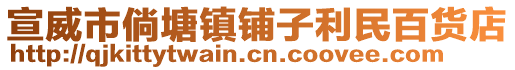 宣威市倘塘镇铺子利民百货店
http://qjkittytwain.cn.coovee.com